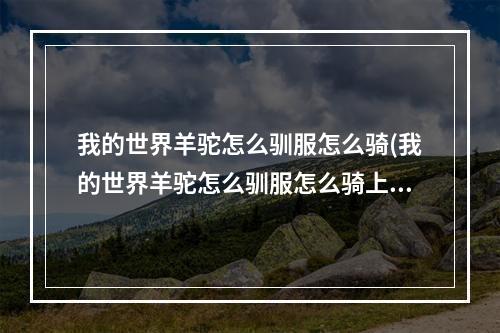 我的世界羊驼怎么驯服怎么骑(我的世界羊驼怎么驯服怎么骑上…